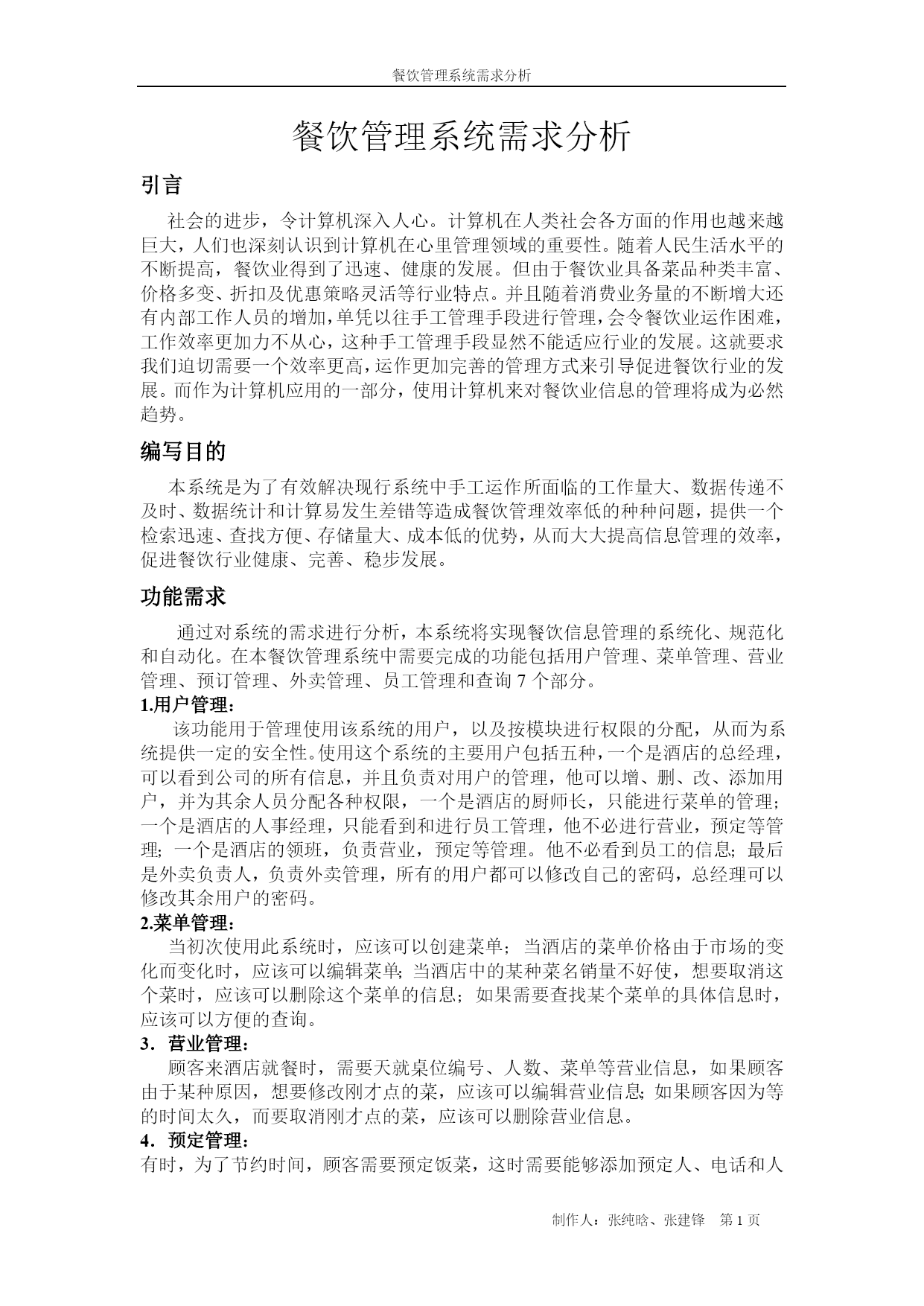 餐饮管理系统需求分析

餐饮管理系统需求分析

引言

社会的进步，令计算机深入人心。计算机在人类社会各方面的作用也越来越巨大，人们也深刻认识到计算机在心里管理领域的重要性。随着人民生活水平的不断提高，餐饮业得到了迅速、健康的发展。但由于餐饮业具备菜品种类丰富、价格多变、折扣及优惠策略灵活等行业特点。并且随着消费业务量的不断增大还有内部工作人员的增加，单凭以往手工管理手段进行管理，会令餐饮业运作困难，工作效率更加力不从心，这种手工管理手段显然不能适应行业的发展。这就要求我们迫切需要一个效率更高，运作更加完善的管理方式来引导促进餐饮行业的发展。而作为计算机应用的一部分，使用计算机来对餐饮业信息的管理将成为必然趋势。

编写目的

本系统是为了有效解决现行系统中手工运作所面临的工作量大、数据传递不及时、数据统计和计算易发生差错等造成餐饮管理效率低的种种问题，提供一个检索迅速、查找方便、存储量大、成本低的优势，从而大大提高信息管理的效率，促进餐饮行业健康、完善、稳步发展。

功能需求

通过对系统的需求进行分析，本系统将实现餐饮信息管理的系统化、规范化和自动化。在本餐饮管理系统中需要完成的功能包括用户管理、菜单管理、营业管理、预订管理、外卖管理、员工管理和查询 7 个部分。

1.用户管理：

该功能用于管理使用该系统的用户，以及按模块进行权限的分配，从而为系统提供一定的安全性。使用这个系统的主要用户包括五种，一个是酒店的总经理，可以看到公司的所有信息，并且负责对用户的管理，他可以增、删、改、添加用户，并为其余人员分配各种权限，一个是酒店的厨师长，只能进行菜单的管理；一个是酒店的人事经理，只能看到和进行员工管理，他不必进行营业，预定等管理；一个是酒店的领班，负责营业，预定等管理。他不必看到员工的信息；最后是外卖负责人，负责外卖管理，所有的用户都可以修改自己的密码，总经理可以修改其余用户的密码。

2.菜单管理：

当初次使用此系统时，应该可以创建菜单；当酒店的菜单价格由于市场的变化而变化时，应该可以编辑菜单；当酒店中的某种菜名销量不好使，想要取消这个菜时，应该可以删除这个菜单的信息；如果需要查找某个菜单的具体信息时，应该可以方便的查询。

3．营业管理：

顾客来酒店就餐时，需要天就桌位编号、人数、菜单等营业信息，如果顾客由于某种原因，想要修改刚才点的菜，应该可以编辑营业信息；如果顾客因为等的时间太久，而要取消刚才点的菜，应该可以删除营业信息。

4．预定管理：

有时，为了节约时间，顾客需要预定饭菜，这时需要能够添加预定人、电话和人

制作人：张纯晗、张建锋　第 1 页